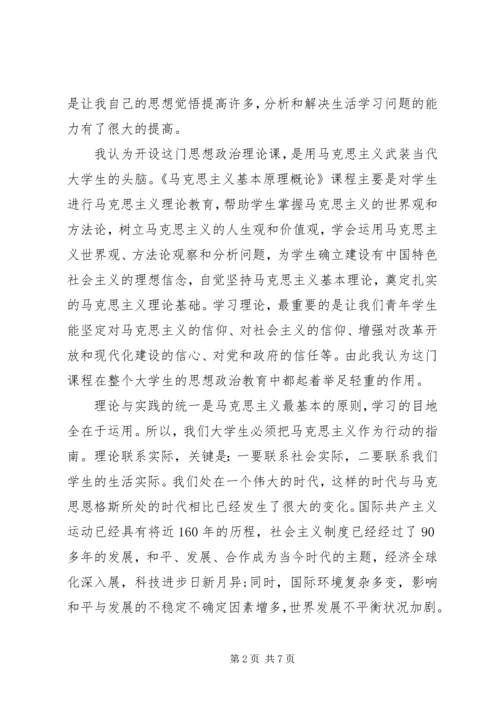 是让我自己的思想觉悟提高许多，分析和解决生活学习问题的能力有了很大的提高。

我认为开设这门思想政治理论课，是用马克思主义武装当代大学生的头脑。《马克思主义基本原理概论》课程主要是对学生进行马克思主义理论教育，帮助学生掌握马克思主义的世界观和方法论，树立马克思主义的人生观和价值观，学会运用马克思主义世界观、方法论观察和分析问题，为学生确立建设有中国特色社会主义的理想信念，自觉坚持马克思主义基本理论，奠定扎实的马克思主义理论基础。学习理论，最重要的是让我们青年学生能坚定对马克思主义的信仰、对社会主义的信仰、增强对改革开放和现代化建设的信心、对党和政府的信任等。由此我认为这门课程在整个大学生的思想政治教育中都起着举足轻重的作用。

理论与实践的统一是马克思主义最基本的原则，学习的目地全在于运用。所以，我们大学生必须把马克思主义作为行动的指南。理论联系实际，关键是：一要联系社会实际，二要联系我们学生的生活实际。我们处在一个伟大的时代，这样的时代与马克思恩格斯所处的时代相比已经发生了很大的变化。国际共产主义运动已经具有将近160年的历程，社会主义制度已经经过了90多年的发展，和平、发展、合作成为当今时代的主题，经济全球化深入展，科技进步日新月异;同时，国际环境复杂多变，影响和平与发展的不稳定不确定因素增多，世界发展不平衡状况加剧。

第2页 共7页